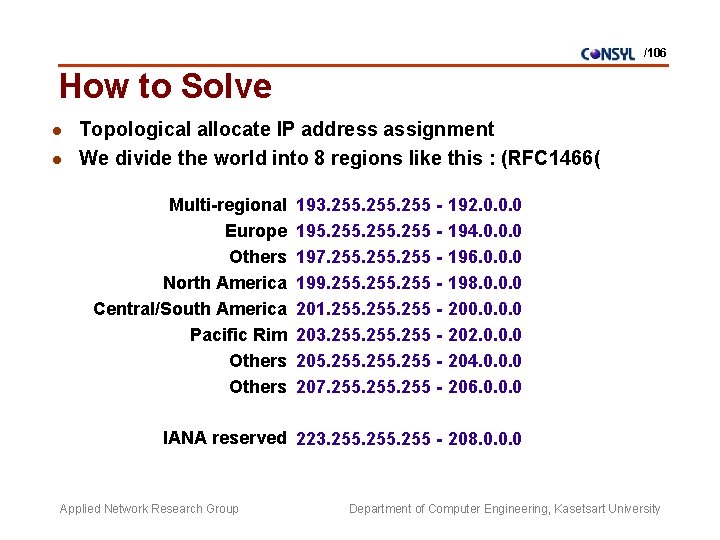 CONSYL /106

How to Solve

- Topological allocate IP address assignment
- We divide the world into 8 regions like this : (RFC1466(

| | |
|---|---|
| Multi-regional | 193.255.255.255 - 192.0.0.0 |
| Europe | 195.255.255.255 - 194.0.0.0 |
| Others | 197.255.255.255 - 196.0.0.0 |
| North America | 199.255.255.255 - 198.0.0.0 |
| Central/South America | 201.255.255.255 - 200.0.0.0 |
| Pacific Rim | 203.255.255.255 - 202.0.0.0 |
| Others | 205.255.255.255 - 204.0.0.0 |
| Others | 207.255.255.255 - 206.0.0.0 |
| IANA reserved | 223.255.255.255 - 208.0.0.0 |

Applied Network Research Group

Department of Computer Engineering, Kasetsart University